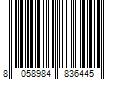 8 058984 836445